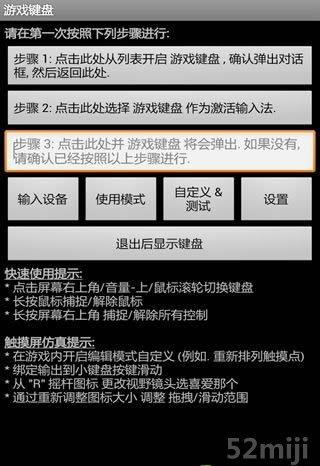 游戏键盘

请在第一次按照下列步骤进行:

步骤 1: 点击此处从列表开启 游戏键盘 , 确认弹出对话框, 然后返回此处.

步骤 2: 点击此处选择 游戏键盘 作为激活输入法.

步骤 3: 点击此处并 游戏键盘 将会弹出. 如果没有, 请确认已经按照以上步骤进行.

输入设备

使用模式

自定义 & 测试

设置

退出后显示键盘

快速使用提示:
* 点击屏幕右上角/音量-上/鼠标滚轮切换键盘
* 长按鼠标捕捉/解除鼠标
* 长按屏幕右上角 捕捉/解除所有控制

触摸屏仿真提示:
* 在游戏内开启编辑模式自定义 (例如. 重新排列触摸点)
* 绑定输出到小键盘按键滑动
* 从 "R" 摇杆图标 更改视野镜头选喜爱那个
* 通过重新调整图标大小 调整 拖拽/滑动范围

52miji